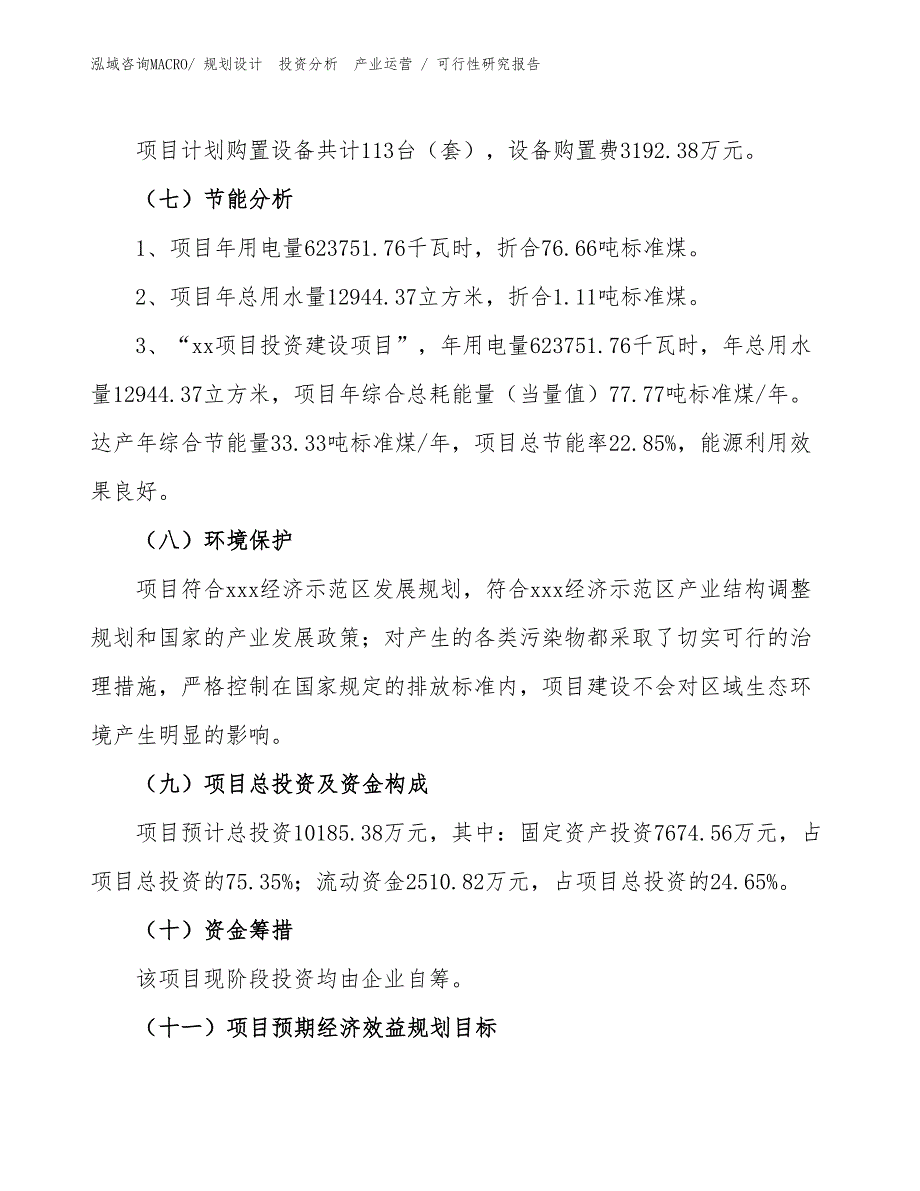 泓域咨询MACRO/ 规划设计 投资分析 产业运营 / 可行性研究报告

项目计划购置设备共计113台（套），设备购置费3192.38万元。

（七）节能分析

1、项目年用电量623751.76千瓦时，折合76.66吨标准煤。

2、项目年总用水量12944.37立方米，折合1.11吨标准煤。

3、“xx项目投资建设项目”，年用电量623751.76千瓦时，年总用水量12944.37立方米，项目年综合总耗能量（当量值）77.77吨标准煤/年。达产年综合节能量33.33吨标准煤/年，项目总节能率22.85%，能源利用效果良好。

（八）环境保护

项目符合xxx经济示范区发展规划，符合xxx经济示范区产业结构调整规划和国家的产业发展政策；对产生的各类污染物都采取了切实可行的治理措施，严格控制在国家规定的排放标准内，项目建设不会对区域生态环境产生明显的影响。

（九）项目总投资及资金构成

项目预计总投资10185.38万元，其中：固定资产投资7674.56万元，占项目总投资的75.35%；流动资金2510.82万元，占项目总投资的24.65%。

（十）资金筹措

该项目现阶段投资均由企业自筹。

（十一）项目预期经济效益规划目标